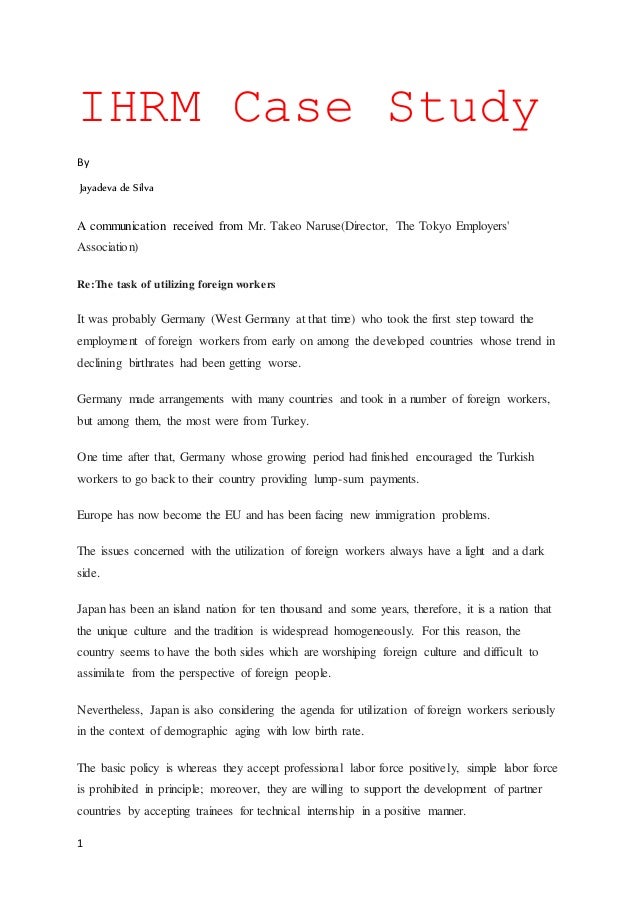 IHRM Case Study

By

Jayadeva de Silva

A communication received from Mr. Takeo Naruse(Director, The Tokyo Employers' Association)

Re:The task of utilizing foreign workers

It was probably Germany (West Germany at that time) who took the first step toward the employment of foreign workers from early on among the developed countries whose trend in declining birthrates had been getting worse.

Germany made arrangements with many countries and took in a number of foreign workers, but among them, the most were from Turkey.

One time after that, Germany whose growing period had finished encouraged the Turkish workers to go back to their country providing lump-sum payments.

Europe has now become the EU and has been facing new immigration problems.

The issues concerned with the utilization of foreign workers always have a light and a dark side.

Japan has been an island nation for ten thousand and some years, therefore, it is a nation that the unique culture and the tradition is widespread homogeneously. For this reason, the country seems to have the both sides which are worshiping foreign culture and difficult to assimilate from the perspective of foreign people.

Nevertheless, Japan is also considering the agenda for utilization of foreign workers seriously in the context of demographic aging with low birth rate.

The basic policy is whereas they accept professional labor force positively, simple labor force is prohibited in principle; moreover, they are willing to support the development of partner countries by accepting trainees for technical internship in a positive manner.

1